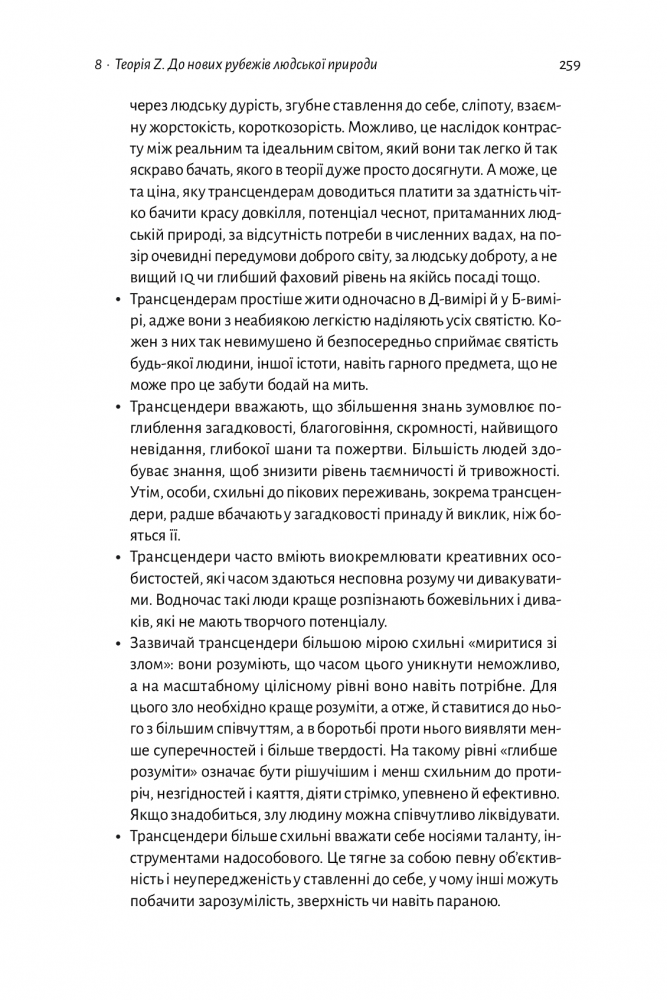 8 · Теорія Z. До нових рубежів людської природи

259

через людську дурість, згубне ставлення до себе, сліпоту, взаємну жорстокість, короткозорість. Можливо, це наслідок контрасту між реальним та ідеальним світом, який вони так легко й так яскраво бачать, якого в теорії дуже просто досягнути. А може, це та ціна, яку трансцендерам доводиться платити за здатність чітко бачити красу довкілля, потенціал чеснот, притаманних людській природі, за відсутність потреби в численних вадах, на позір очевидні передумови доброго світу, за людську доброту, а не вищий IQ чи глибший фаховий рівень на якійсь посаді тощо.

• Трансцендерам простіше жити одночасно в Д-вимірі й у Б-вимірі, адже вони з неабиякою легкістю наділяють усіх святістю. Кожен з них так невимушено й безпосередньо сприймає святість будь-якої людини, іншої істоти, навіть гарного предмета, що не може про це забути бодай на мить.

• Трансцендери вважають, що збільшення знань зумовлює поглиблення загадковості, благоговіння, скромності, найвищого невідання, глибокої шани та пожертви. Більшість людей здобуває знання, щоб знизити рівень таємничості й тривожності. Утім, особи, схильні до пікових переживань, зокрема трансцендери, радше вбачають у загадковості принаду й виклик, ніж бояться її.

• Трансцендери часто вміють виокремлювати креативних особистостей, які часом здаються несповна розуму чи дивакуватими. Водночас такі люди краще розпізнають божевільних і диваків, які не мають творчого потенціалу.

• Зазвичай трансцендери більшою мірою схильні «миритися зі злом»: вони розуміють, що часом цього уникнути неможливо, а на масштабному цілісному рівні воно навіть потрібне. Для цього зло необхідно краще розуміти, а отже, й ставитися до нього з більшим співчуттям, а в боротьбі проти нього виявляти менше суперечностей і більше твердості. На такому рівні «глибше розуміти» означає бути рішучішим і менш схильним до протиріч, незгідностей і каяття, діяти стрімко, упевнено й ефективно. Якщо знадобиться, злу людину можна співчутливо ліквідувати.

• Трансцендери більше схильні вважати себе носіями таланту, інструментами надособового. Це тягне за собою певну об'єктивність і неупередженість у ставленні до себе, у чому інші можуть побачити зарозумілість, зверхність чи навіть параною.